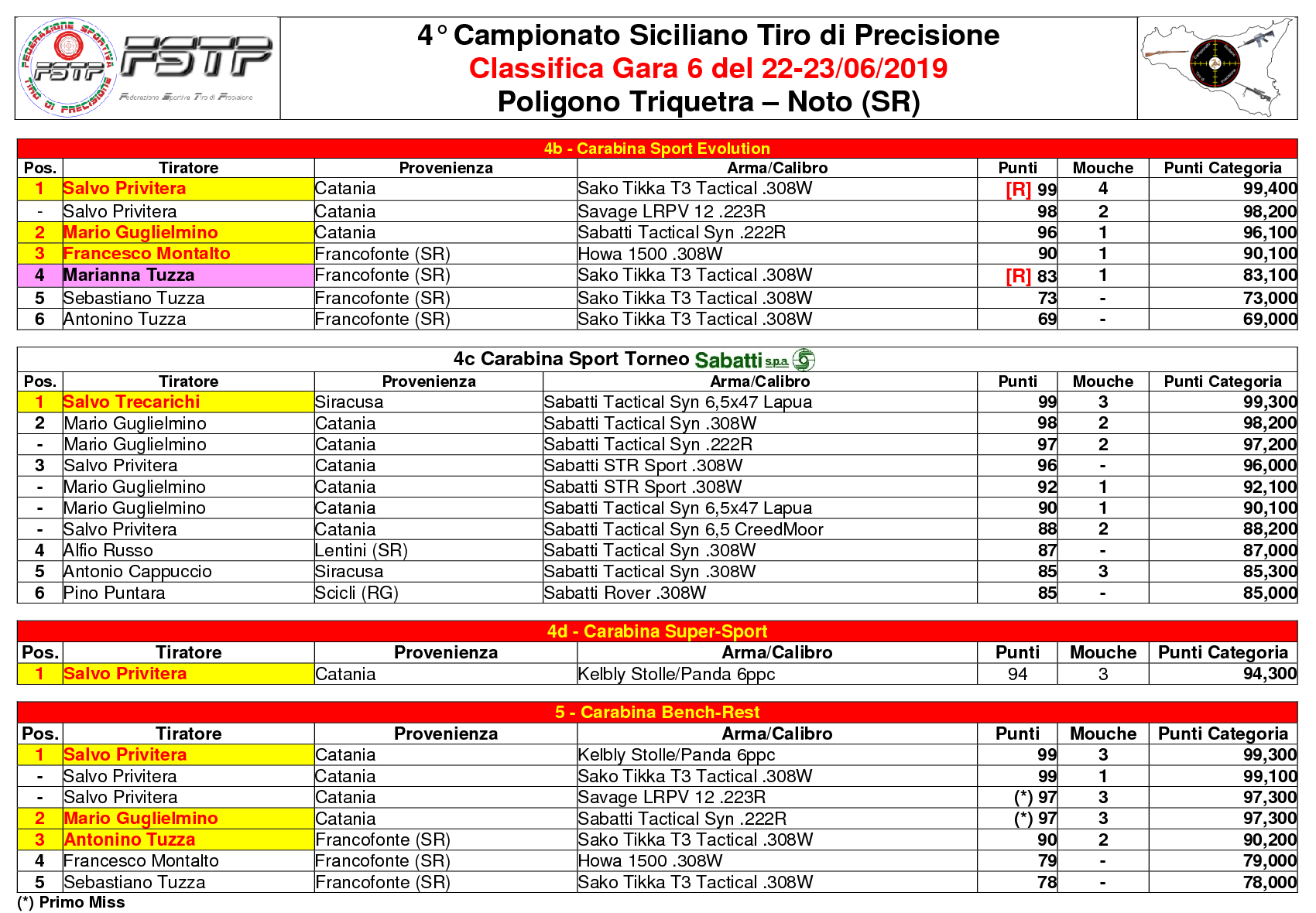 FEDERAZIONE SPORTIVA TIRO DI PRECISIONE FSTP

FSTP
Federazione Sportiva Tiro di Precisione

4° Campionato Siciliano Tiro di Precisione
Classifica Gara 6 del 22-23/06/2019
Poligono Triquetra – Noto (SR)

4b - Carabina Sport Evolution

| Pos. | Tiratore | Provenienza | Arma/Calibro | Punti | Mouche | Punti Categoria |
|---|---|---|---|---|---|---|
| 1 | Salvo Privitera | Catania | Sako Tikka T3 Tactical .308W | [R] 99 | 4 | 99,400 |
| - | Salvo Privitera | Catania | Savage LRPV 12 .223R | 98 | 2 | 98,200 |
| 2 | Mario Guglielmino | Catania | Sabatti Tactical Syn .222R | 96 | 1 | 96,100 |
| 3 | Francesco Montalto | Francofonte (SR) | Howa 1500 .308W | 90 | 1 | 90,100 |
| 4 | Marianna Tuzza | Francofonte (SR) | Sako Tikka T3 Tactical .308W | [R] 83 | 1 | 83,100 |
| 5 | Sebastiano Tuzza | Francofonte (SR) | Sako Tikka T3 Tactical .308W | 73 | - | 73,000 |
| 6 | Antonino Tuzza | Francofonte (SR) | Sako Tikka T3 Tactical .308W | 69 | - | 69,000 |

4c Carabina Sport Torneo Sabatti s.p.a.

| Pos. | Tiratore | Provenienza | Arma/Calibro | Punti | Mouche | Punti Categoria |
|---|---|---|---|---|---|---|
| 1 | Salvo Trecarichi | Siracusa | Sabatti Tactical Syn 6,5x47 Lapua | 99 | 3 | 99,300 |
| 2 | Mario Guglielmino | Catania | Sabatti Tactical Syn .308W | 98 | 2 | 98,200 |
| - | Mario Guglielmino | Catania | Sabatti Tactical Syn .222R | 97 | 2 | 97,200 |
| 3 | Salvo Privitera | Catania | Sabatti STR Sport .308W | 96 | - | 96,000 |
| - | Mario Guglielmino | Catania | Sabatti STR Sport .308W | 92 | 1 | 92,100 |
| - | Mario Guglielmino | Catania | Sabatti Tactical Syn 6,5x47 Lapua | 90 | 1 | 90,100 |
| - | Salvo Privitera | Catania | Sabatti Tactical Syn 6,5 CreedMoor | 88 | 2 | 88,200 |
| 4 | Alfio Russo | Lentini (SR) | Sabatti Tactical Syn .308W | 87 | - | 87,000 |
| 5 | Antonio Cappuccio | Siracusa | Sabatti Tactical Syn .308W | 85 | 3 | 85,300 |
| 6 | Pino Puntara | Scicli (RG) | Sabatti Rover .308W | 85 | - | 85,000 |

4d - Carabina Super-Sport

| Pos. | Tiratore | Provenienza | Arma/Calibro | Punti | Mouche | Punti Categoria |
|---|---|---|---|---|---|---|
| 1 | Salvo Privitera | Catania | Kelbly Stolle/Panda 6ppc | 94 | 3 | 94,300 |

5 - Carabina Bench-Rest

| Pos. | Tiratore | Provenienza | Arma/Calibro | Punti | Mouche | Punti Categoria |
|---|---|---|---|---|---|---|
| 1 | Salvo Privitera | Catania | Kelbly Stolle/Panda 6ppc | 99 | 3 | 99,300 |
| - | Salvo Privitera | Catania | Sako Tikka T3 Tactical .308W | 99 | 1 | 99,100 |
| - | Salvo Privitera | Catania | Savage LRPV 12 .223R | (*) 97 | 3 | 97,300 |
| 2 | Mario Guglielmino | Catania | Sabatti Tactical Syn .222R | (*) 97 | 3 | 97,300 |
| 3 | Antonino Tuzza | Francofonte (SR) | Sako Tikka T3 Tactical .308W | 90 | 2 | 90,200 |
| 4 | Francesco Montalto | Francofonte (SR) | Howa 1500 .308W | 79 | - | 79,000 |
| 5 | Sebastiano Tuzza | Francofonte (SR) | Sako Tikka T3 Tactical .308W | 78 | - | 78,000 |

(*) Primo Miss